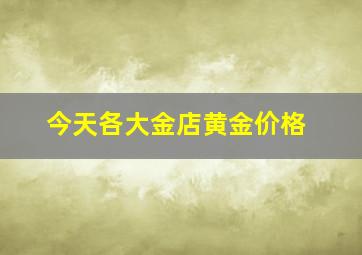 今天各大金店黄金价格